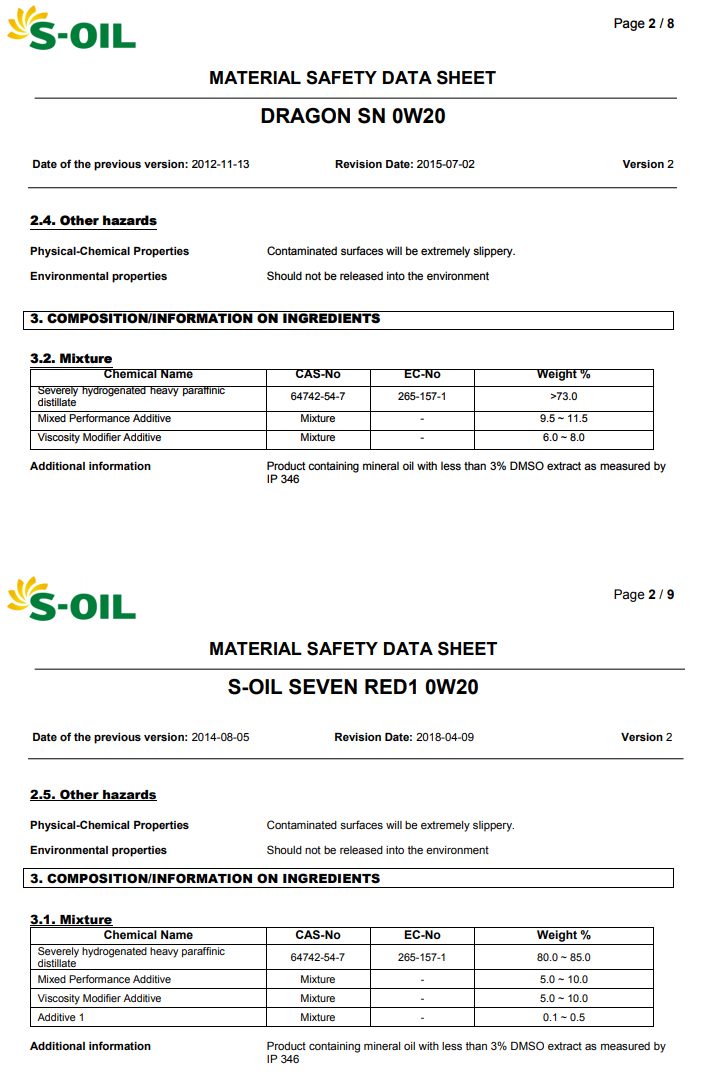 S-OIL

Page 2 / 8

MATERIAL SAFETY DATA SHEET

DRAGON SN 0W20

Date of the previous version: 2012-11-13 Revision Date: 2015-07-02 Version 2

2.4. Other hazards

Physical-Chemical Properties Contaminated surfaces will be extremely slippery.

Environmental properties Should not be released into the environment

3. COMPOSITION/INFORMATION ON INGREDIENTS

3.2. Mixture

| Chemical Name | CAS-No | EC-No | Weight % |
|---|---|---|---|
| Severely hydrogenated heavy paraffinic distillate | 64742-54-7 | 265-157-1 | >73.0 |
| Mixed Performance Additive | Mixture | - | 9.5 ~ 11.5 |
| Viscosity Modifier Additive | Mixture | - | 6.0 ~ 8.0 |

Additional information Product containing mineral oil with less than 3% DMSO extract as measured by IP 346

S-OIL

Page 2 / 9

MATERIAL SAFETY DATA SHEET

S-OIL SEVEN RED1 0W20

Date of the previous version: 2014-08-05 Revision Date: 2018-04-09 Version 2

2.5. Other hazards

Physical-Chemical Properties Contaminated surfaces will be extremely slippery.

Environmental properties Should not be released into the environment

3. COMPOSITION/INFORMATION ON INGREDIENTS

3.1. Mixture

| Chemical Name | CAS-No | EC-No | Weight % |
|---|---|---|---|
| Severely hydrogenated heavy paraffinic distillate | 64742-54-7 | 265-157-1 | 80.0 ~ 85.0 |
| Mixed Performance Additive | Mixture | - | 5.0 ~ 10.0 |
| Viscosity Modifier Additive | Mixture | - | 5.0 ~ 10.0 |
| Additive 1 | Mixture | - | 0.1 ~ 0.5 |

Additional information Product containing mineral oil with less than 3% DMSO extract as measured by IP 346